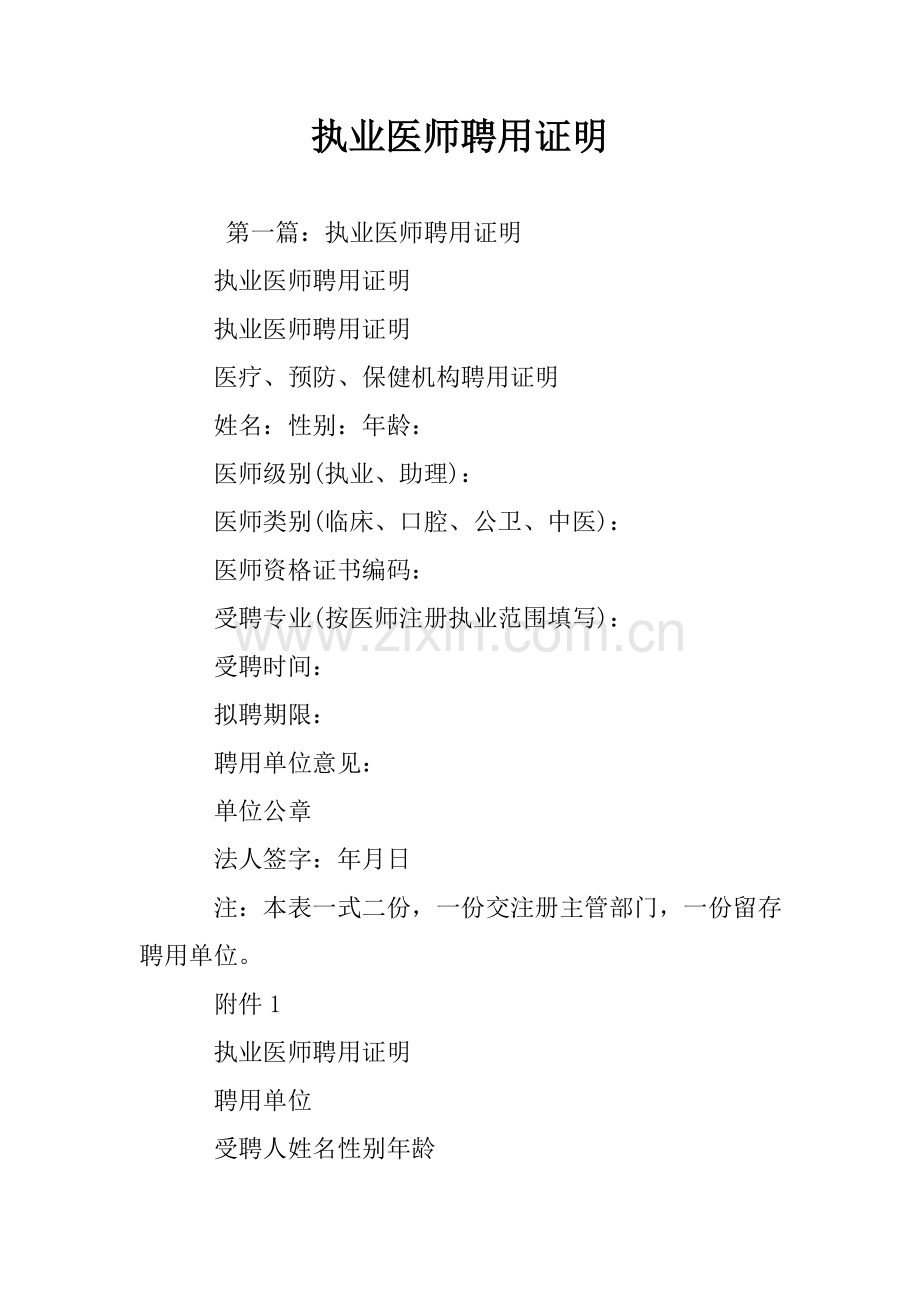 执业医师聘用证明

第一篇：执业医师聘用证明

执业医师聘用证明

执业医师聘用证明

医疗、预防、保健机构聘用证明

姓名：性别：年龄：

医师级别(执业、助理)：

医师类别(临床、口腔、公卫、中医)：

医师资格证书编码：

受聘专业(按医师注册执业范围填写)：

www.zixin.com.cn

受聘时间：

拟聘期限：

聘用单位意见：

单位公章

法人签字：年月日

注：本表一式二份，一份交注册主管部门，一份留存聘用单位。

附件 1

执业医师聘用证明

聘用单位

受聘人姓名性别年龄